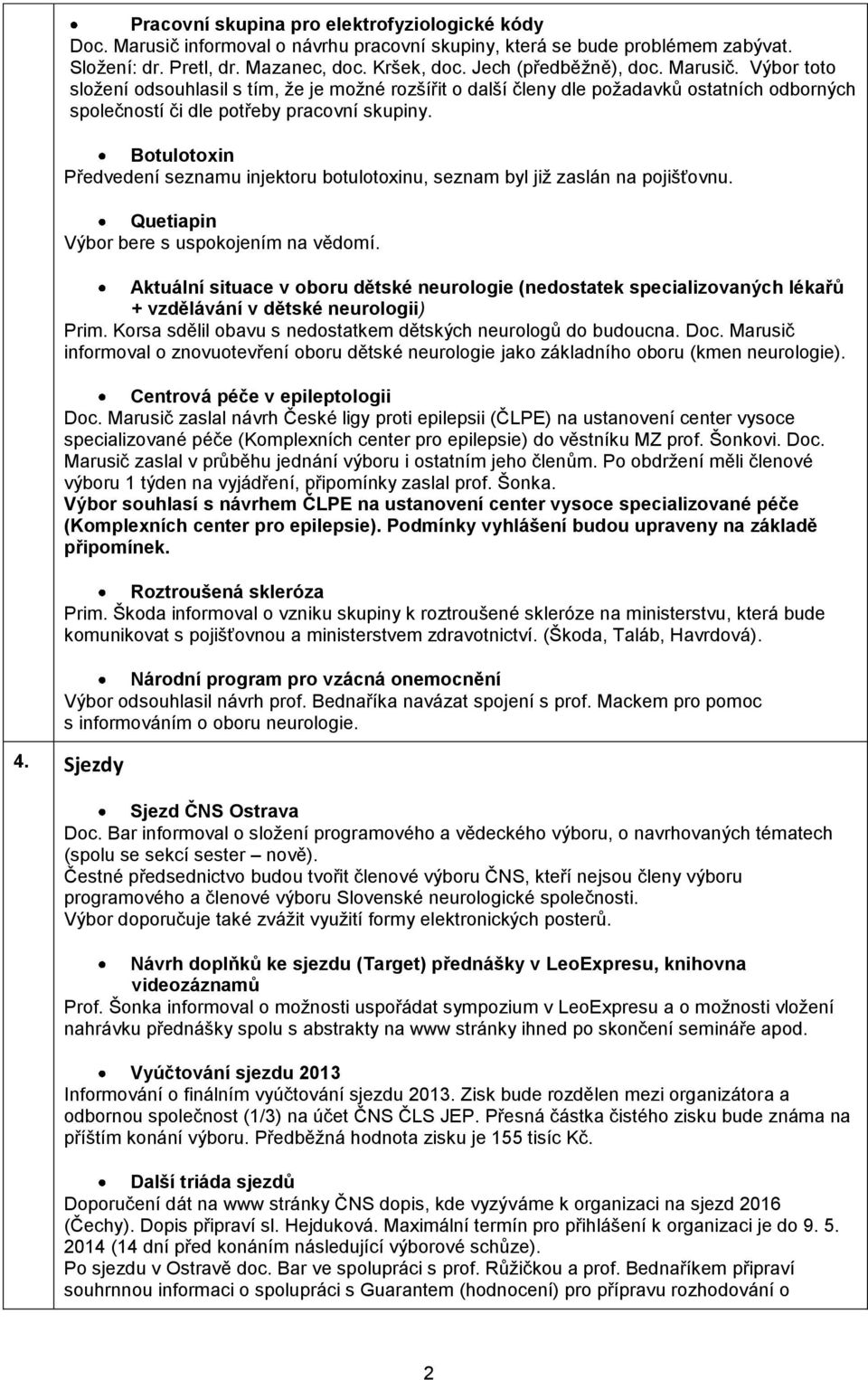 • Pracovní skupina pro elektrofyziologické kódy
Doc. Marusič informoval o návrhu pracovní skupiny, která se bude problémem zabývat. Složení: dr. Pretl, dr. Mazanec, doc. Kršek, doc. Jech (předběžně), doc. Marusič. Výbor toto složení odsouhlasil s tím, že je možné rozšířit o další členy dle požadavků ostatních odborných společností či dle potřeby pracovní skupiny.

• Botulotoxin
Předvedení seznamu injektoru botulotoxinu, seznam byl již zaslán na pojišťovnu.

• Quetiapin
Výbor bere s uspokojením na vědomí.

• Aktuální situace v oboru dětské neurologie (nedostatek specializovaných lékařů + vzdělávání v dětské neurologii)
Prim. Korsa sdělil obavu s nedostatkem dětských neurologů do budoucna. Doc. Marusič informoval o znovuotevření oboru dětské neurologie jako základního oboru (kmen neurologie).

• Centrová péče v epileptologii
Doc. Marusič zaslal návrh České ligy proti epilepsii (ČLPE) na ustanovení center vysoce specializované péče (Komplexních center pro epilepsie) do věstníku MZ prof. Šonkovi. Doc. Marusič zaslal v průběhu jednání výboru i ostatním jeho členům. Po obdržení měli členové výboru 1 týden na vyjádření, připomínky zaslal prof. Šonka.
Výbor souhlasí s návrhem ČLPE na ustanovení center vysoce specializované péče (Komplexních center pro epilepsie). Podmínky vyhlášení budou upraveny na základě připomínek.

• Roztroušená skleróza
Prim. Škoda informoval o vzniku skupiny k roztroušené skleróze na ministerstvu, která bude komunikovat s pojišťovnou a ministerstvem zdravotnictví. (Škoda, Taláb, Havrdová).

• Národní program pro vzácná onemocnění
Výbor odsouhlasil návrh prof. Bednaříka navázat spojení s prof. Mackem pro pomoc s informováním o oboru neurologie.

4. Sjezdy

• Sjezd ČNS Ostrava
Doc. Bar informoval o složení programového a vědeckého výboru, o navrhovaných tématech (spolu se sekcí sester – nově).
Čestné předsednictvo budou tvořit členové výboru ČNS, kteří nejsou členy výboru programového a členové výboru Slovenské neurologické společnosti.
Výbor doporučuje také zvážit využití formy elektronických posterů.

• Návrh doplňků ke sjezdu (Target) přednášky v LeoExpresu, knihovna videozáznamů
Prof. Šonka informoval o možnosti uspořádat sympozium v LeoExpresu a o možnosti vložení nahrávku přednášky spolu s abstrakty na www stránky ihned po skončení semináře apod.

• Vyúčtování sjezdu 2013
Informování o finálním vyúčtování sjezdu 2013. Zisk bude rozdělen mezi organizátora a odbornou společnost (1/3) na účet ČNS ČLS JEP. Přesná částka čistého zisku bude známa na příštím konání výboru. Předběžná hodnota zisku je 155 tisíc Kč.

• Další triáda sjezdů
Doporučení dát na www stránky ČNS dopis, kde vyzýváme k organizaci na sjezd 2016 (Čechy). Dopis připraví sl. Hejduková. Maximální termín pro přihlášení k organizaci je do 9. 5. 2014 (14 dní před konáním následující výborové schůze).
Po sjezdu v Ostravě doc. Bar ve spolupráci s prof. Růžičkou a prof. Bednaříkem připraví souhrnnou informaci o spolupráci s Guarantem (hodnocení) pro přípravu rozhodování o

2